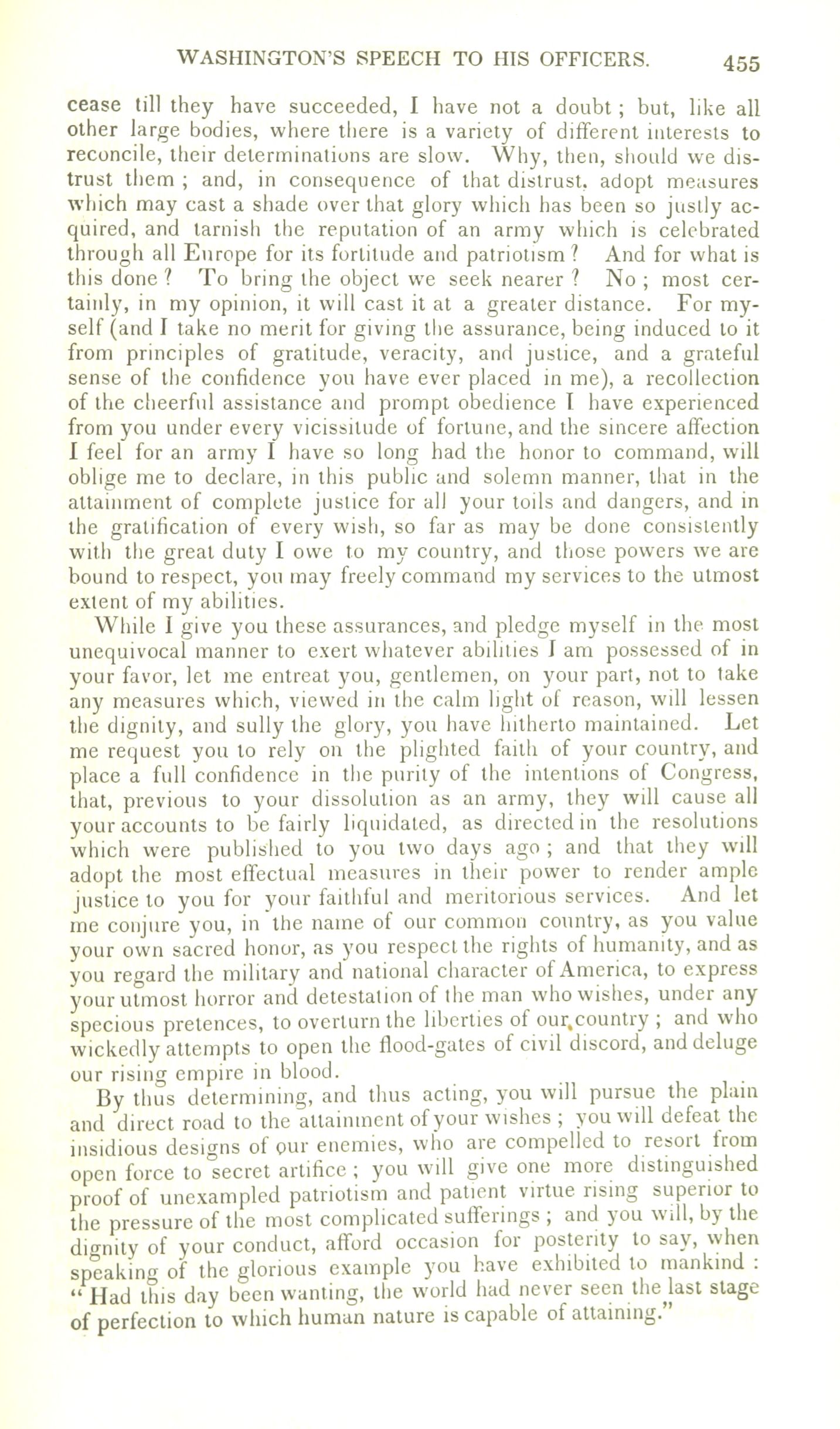 WASHINGTON'S SPEECH TO HIS OFFICERS. 455

cease till they have succeeded, I have not a doubt; but, like all other large bodies, where there is a variety of different interests to reconcile, their determinations are slow. Why, then, should we distrust them; and, in consequence of that distrust, adopt measures which may cast a shade over that glory which has been so justly acquired, and tarnish the reputation of an army which is celebrated through all Europe for its fortitude and patriotism? And for what is this done? To bring the object we seek nearer? No; most certainly, in my opinion, it will cast it at a greater distance. For myself (and I take no merit for giving the assurance, being induced to it from principles of gratitude, veracity, and justice, and a grateful sense of the confidence you have ever placed in me), a recollection of the cheerful assistance and prompt obedience I have experienced from you under every vicissitude of fortune, and the sincere affection I feel for an army I have so long had the honor to command, will oblige me to declare, in this public and solemn manner, that in the attainment of complete justice for all your toils and dangers, and in the gratification of every wish, so far as may be done consistently with the great duty I owe to my country, and those powers we are bound to respect, you may freely command my services to the utmost extent of my abilities.

While I give you these assurances, and pledge myself in the most unequivocal manner to exert whatever abilities I am possessed of in your favor, let me entreat you, gentlemen, on your part, not to take any measures which, viewed in the calm light of reason, will lessen the dignity, and sully the glory, you have hitherto maintained. Let me request you to rely on the plighted faith of your country, and place a full confidence in the purity of the intentions of Congress, that, previous to your dissolution as an army, they will cause all your accounts to be fairly liquidated, as directed in the resolutions which were published to you two days ago; and that they will adopt the most effectual measures in their power to render ample justice to you for your faithful and meritorious services. And let me conjure you, in the name of our common country, as you value your own sacred honor, as you respect the rights of humanity, and as you regard the military and national character of America, to express your utmost horror and detestation of the man who wishes, under any specious pretences, to overturn the liberties of our country; and who wickedly attempts to open the flood-gates of civil discord, and deluge our rising empire in blood.

By thus determining, and thus acting, you will pursue the plain and direct road to the attainment of your wishes; you will defeat the insidious designs of our enemies, who are compelled to resort from open force to secret artifice; you will give one more distinguished proof of unexampled patriotism and patient virtue rising superior to the pressure of the most complicated sufferings; and you will, by the dignity of your conduct, afford occasion for posterity to say, when speaking of the glorious example you have exhibited to mankind: "Had this day been wanting, the world had never seen the last stage of perfection to which human nature is capable of attaining."